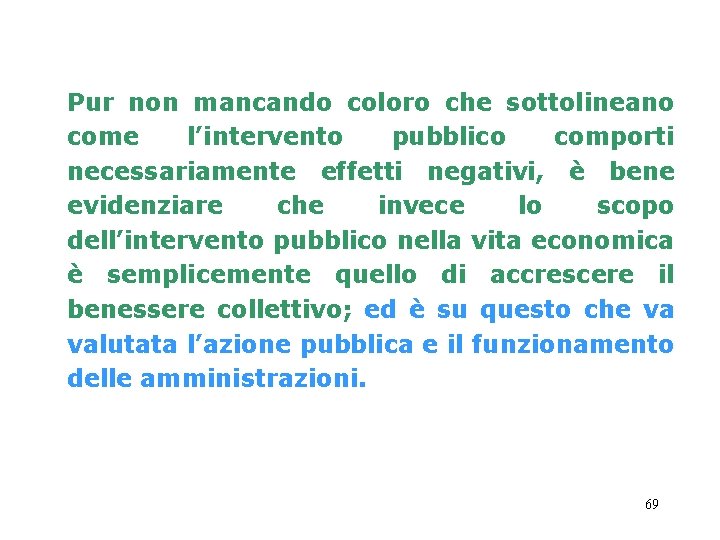 Pur non mancando coloro che sottolineano come l’intervento pubblico comporti necessariamente effetti negativi, è bene evidenziare che invece lo scopo dell’intervento pubblico nella vita economica è semplicemente quello di accrescere il benessere collettivo; ed è su questo che va valutata l’azione pubblica e il funzionamento delle amministrazioni.

69